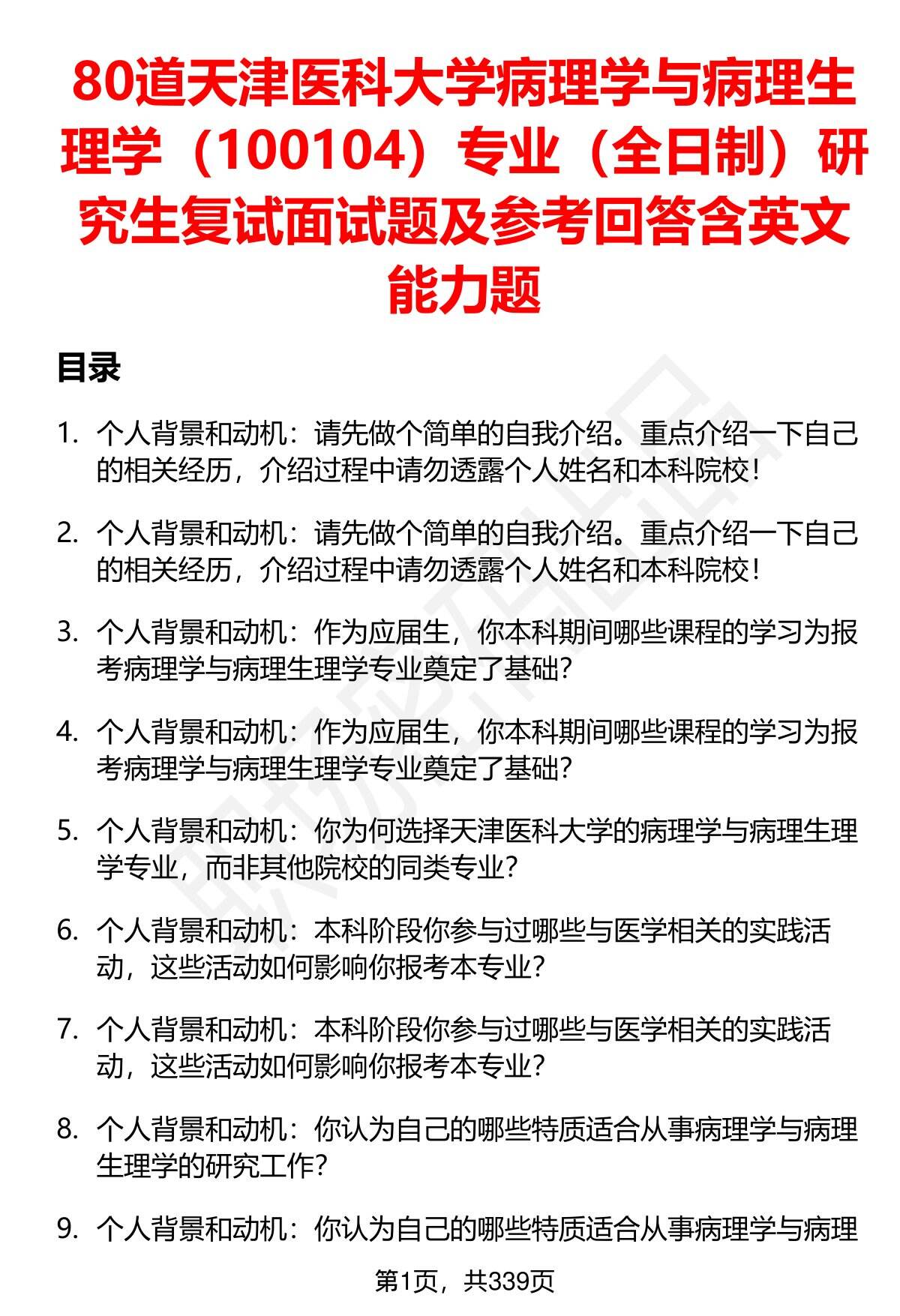 80道天津医科大学病理学与病理生理学（100104）专业（全日制）研究生复试面试题及参考回答含英文能力题

目录

1. 个人背景和动机：请先做个简单的自我介绍。重点介绍一下自己的相关经历，介绍过程中请勿透露个人姓名和本科院校！

2. 个人背景和动机：请先做个简单的自我介绍。重点介绍一下自己的相关经历，介绍过程中请勿透露个人姓名和本科院校！

3. 个人背景和动机：作为应届生，你本科期间哪些课程的学习为报考病理学与病理生理学专业奠定了基础？

4. 个人背景和动机：作为应届生，你本科期间哪些课程的学习为报考病理学与病理生理学专业奠定了基础？

5. 个人背景和动机：你为何选择天津医科大学的病理学与病理生理学专业，而非其他院校的同类专业？

6. 个人背景和动机：本科阶段你参与过哪些与医学相关的实践活动，这些活动如何影响你报考本专业？

7. 个人背景和动机：本科阶段你参与过哪些与医学相关的实践活动，这些活动如何影响你报考本专业？

8. 个人背景和动机：你认为自己的哪些特质适合从事病理学与病理生理学的研究工作？

9. 个人背景和动机：你认为自己的哪些特质适合从事病理学与病理

第1页，共339页